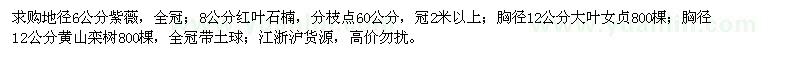 求购地径6公分紫薇，全冠；8公分红叶石楠，分枝点60公分，冠2米以上；胸径12公分大叶女贞800棵；胸径12公分黄山栾树800棵，全冠带土球；江浙沪货源，高价勿扰。